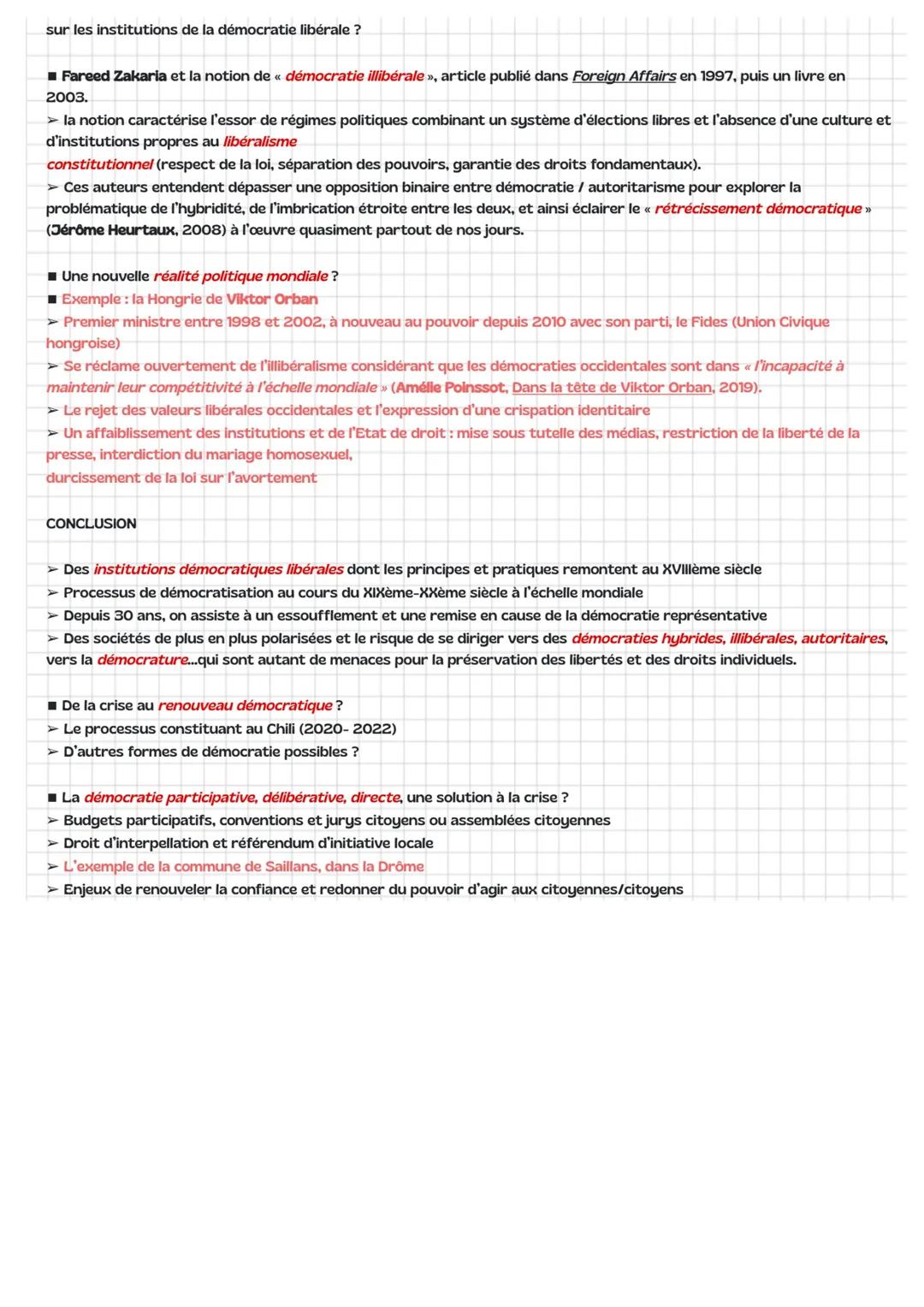 sur les institutions de la démocratie libérale ?

■ Fareed Zakaria et la notion de « démocratie illibérale », article publié dans Foreign Affairs en 1997, puis un livre en 2003.
➢ la notion caractérise l'essor de régimes politiques combinant un système d'élections libres et l'absence d'une culture et d'institutions propres au libéralisme constitutionnel (respect de la loi, séparation des pouvoirs, garantie des droits fondamentaux).
➢ Ces auteurs entendent dépasser une opposition binaire entre démocratie / autoritarisme pour explorer la problématique de l'hybridité, de l'imbrication étroite entre les deux, et ainsi éclairer le « rétrécissement démocratique » (Jérôme Heurtaux, 2008) à l'œuvre quasiment partout de nos jours.

■ Une nouvelle réalité politique mondiale ?
■ Exemple : la Hongrie de Viktor Orban
➢ Premier ministre entre 1998 et 2002, à nouveau au pouvoir depuis 2010 avec son parti, le Fides (Union Civique hongroise)
➢ Se réclame ouvertement de l'illibéralisme considérant que les démocraties occidentales sont dans « l'incapacité à maintenir leur compétitivité à l'échelle mondiale » (Amélie Poinssot, Dans la tête de Viktor Orban, 2019).
➢ Le rejet des valeurs libérales occidentales et l'expression d'une crispation identitaire
➢ Un affaiblissement des institutions et de l'Etat de droit : mise sous tutelle des médias, restriction de la liberté de la presse, interdiction du mariage homosexuel, durcissement de la loi sur l'avortement

CONCLUSION

➢ Des institutions démocratiques libérales dont les principes et pratiques remontent au XVIIIème siècle
➢ Processus de démocratisation au cours du XIXème-XXème siècle à l'échelle mondiale
➢ Depuis 30 ans, on assiste à un essoufflement et une remise en cause de la démocratie représentative
➢ Des sociétés de plus en plus polarisées et le risque de se diriger vers des démocraties hybrides, illibérales, autoritaires, vers la démocrature...qui sont autant de menaces pour la préservation des libertés et des droits individuels.

■ De la crise au renouveau démocratique ?
➢ Le processus constituant au Chili (2020- 2022)
➢ D'autres formes de démocratie possibles ?

■ La démocratie participative, délibérative, directe, une solution à la crise ?
➢ Budgets participatifs, conventions et jurys citoyens ou assemblées citoyennes
➢ Droit d'interpellation et référendum d'initiative locale
➢ L'exemple de la commune de Saillans, dans la Drôme
➢ Enjeux de renouveler la confiance et redonner du pouvoir d'agir aux citoyennes/citoyens